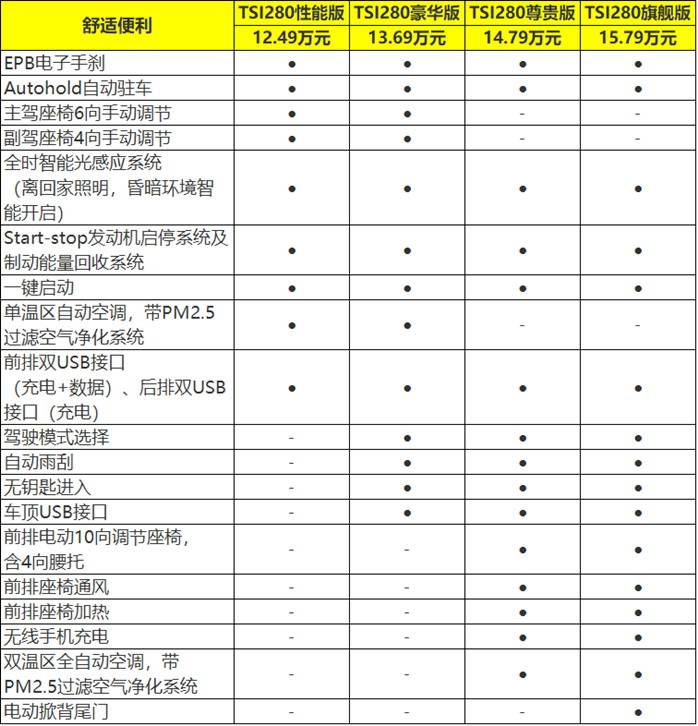 | 舒适便利 | TSI280性能版 | TSI280豪华版 | TSI280尊贵版 | TSI280旗舰版 |
|---|---|---|---|---|
| | 12.49万元 | 13.69万元 | 14.79万元 | 15.79万元 |
| EPB电子手刹 | ● | ● | ● | ● |
| Autohold自动驻车 | ● | ● | ● | ● |
| 主驾座椅6向手动调节 | ● | ● | - | - |
| 副驾座椅4向手动调节 | ● | ● | - | - |
| 全时智能光感应系统（离回家照明，昏暗环境智能开启） | ● | ● | ● | ● |
| Start-stop发动机启停系统及制动能量回收系统 | ● | ● | ● | ● |
| 一键启动 | ● | ● | ● | ● |
| 单温区自动空调，带PM2.5过滤空气净化系统 | ● | ● | - | - |
| 前排双USB接口（充电+数据）、后排双USB接口（充电） | ● | ● | ● | ● |
| 驾驶模式选择 | - | ● | ● | ● |
| 自动雨刮 | - | ● | ● | ● |
| 无钥匙进入 | - | ● | ● | ● |
| 车顶USB接口 | - | ● | ● | ● |
| 前排电动10向调节座椅，含4向腰托 | - | - | ● | ● |
| 前排座椅通风 | - | - | ● | ● |
| 前排座椅加热 | - | - | ● | ● |
| 无线手机充电 | - | - | ● | ● |
| 双温区全自动空调，带PM2.5过滤空气净化系统 | - | - | ● | ● |
| 电动掀背尾门 | - | - | - | ● |